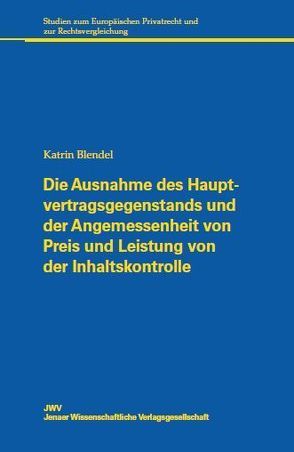 Studien zum Europäischen Privatrecht und zur Rechtsvergleichung

Katrin Blendel

Die Ausnahme des Hauptvertragsgegenstands und der Angemessenheit von Preis und Leistung von der Inhaltskontrolle

JWV
Jenaer Wissenschaftliche Verlagsgesellschaft